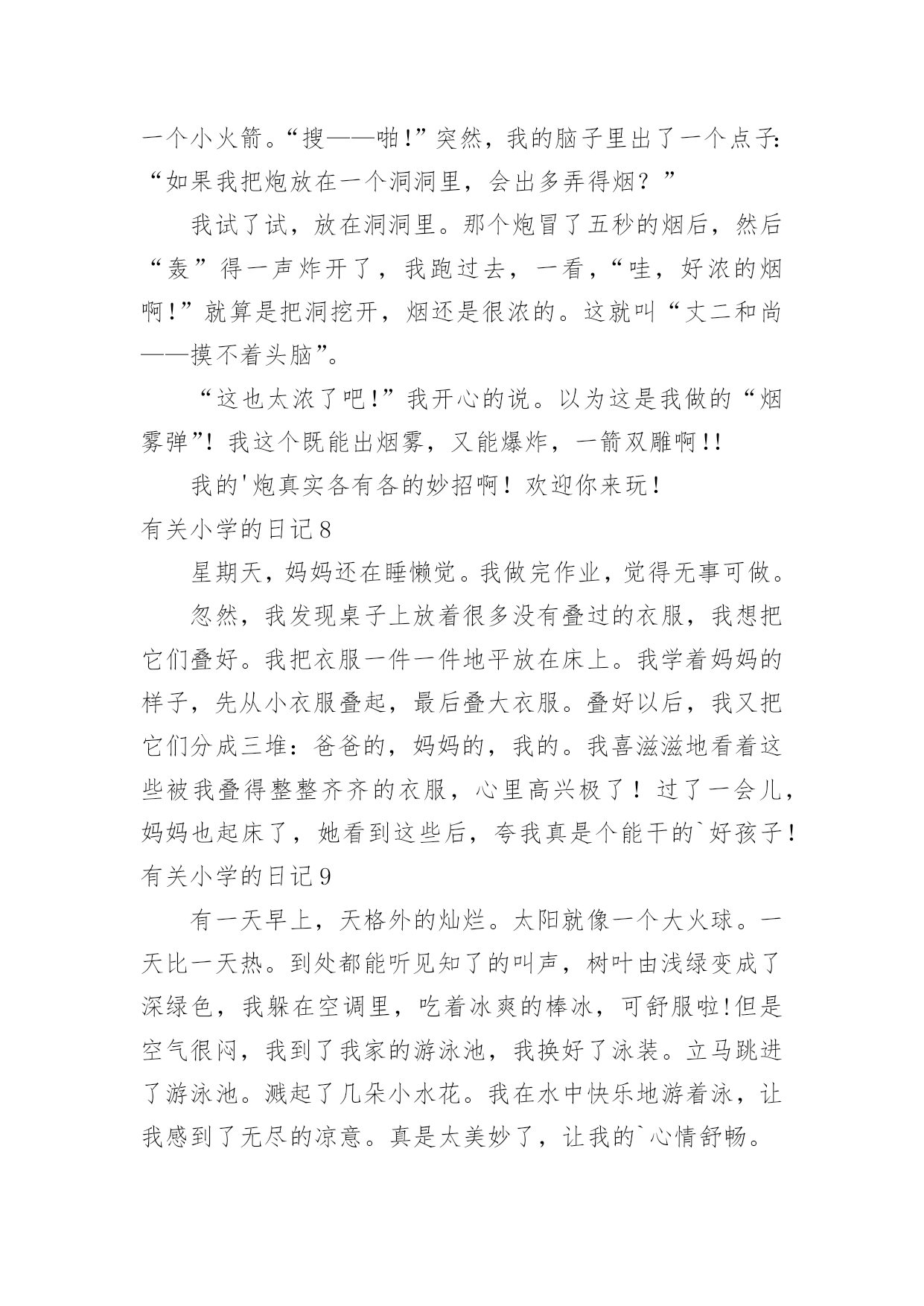 一个小火箭。“搜——啪!”突然，我的脑子里出了一个点子:“如果我把炮放在一个洞洞里，会出多弄得烟？”

我试了试，放在洞洞里。那个炮冒了五秒的烟后，然后“轰”得一声炸开了，我跑过去，一看，“哇，好浓的烟啊!”就算是把洞挖开，烟还是很浓的。这就叫“丈二和尚——摸不着头脑”。

“这也太浓了吧!”我开心的说。以为这是我做的“烟雾弹”!我这个既能出烟雾，又能爆炸，一箭双雕啊!!

我的'炮真实各有各的妙招啊！欢迎你来玩！

有关小学的日记8

星期天，妈妈还在睡懒觉。我做完作业，觉得无事可做。

忽然，我发现桌子上放着很多没有叠过的衣服，我想把它们叠好。我把衣服一件一件地平放在床上。我学着妈妈的样子，先从小衣服叠起，最后叠大衣服。叠好以后，我又把它们分成三堆：爸爸的，妈妈的，我的。我喜滋滋地看着这些被我叠得整整齐齐的衣服，心里高兴极了！过了一会儿，妈妈也起床了，她看到这些后，夸我真是个能干的`好孩子!

有关小学的日记9

有一天早上，天格外的灿烂。太阳就像一个大火球。一天比一天热。到处都能听见知了的叫声，树叶由浅绿变成了深绿色，我躲在空调里，吃着冰爽的棒冰，可舒服啦!但是空气很闷，我到了我家的游泳池，我换好了泳装。立马跳进了游泳池。溅起了几朵小水花。我在水中快乐地游着泳，让我感到了无尽的凉意。真是太美妙了，让我的`心情舒畅。